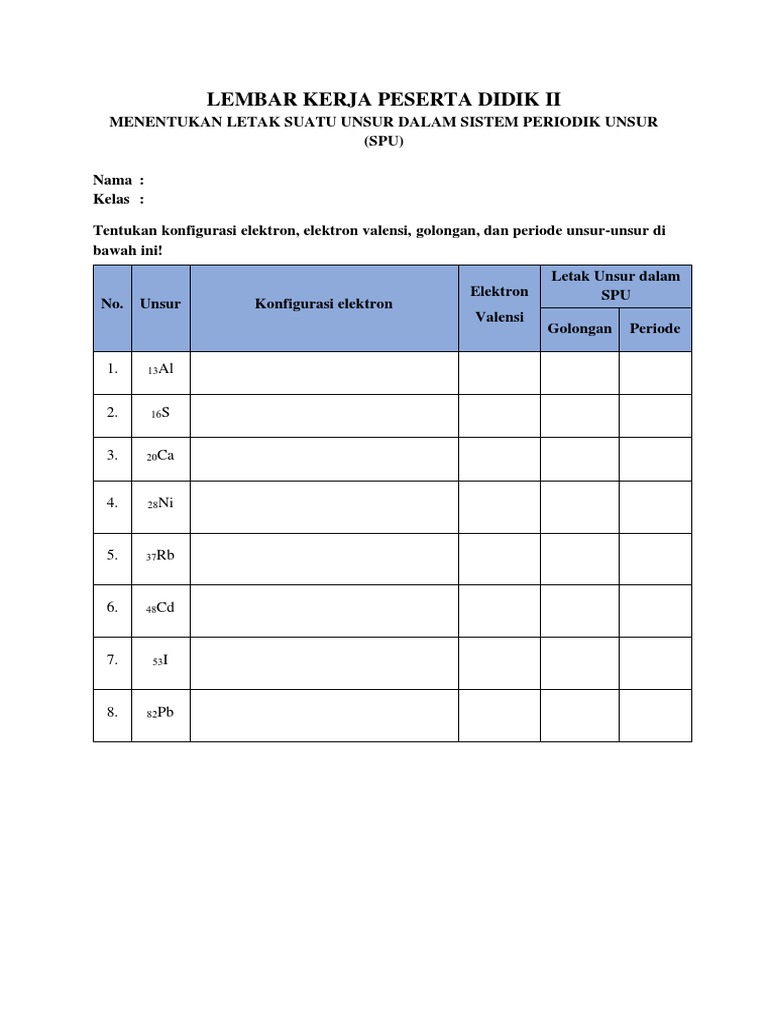 LEMBAR KERJA PESERTA DIDIK II

MENENTUKAN LETAK SUATU UNSUR DALAM SISTEM PERIODIK UNSUR (SPU)

Nama :
Kelas :

Tentukan konfigurasi elektron, elektron valensi, golongan, dan periode unsur-unsur di bawah ini!

| No. | Unsur | Konfigurasi elektron | Elektron Valensi | Letak Unsur dalam SPU: Golongan | Letak Unsur dalam SPU: Periode |
|---|---|---|---|---|---|
| 1. | $_{13}Al$ | | | | |
| 2. | $_{16}S$ | | | | |
| 3. | $_{20}Ca$ | | | | |
| 4. | $_{28}Ni$ | | | | |
| 5. | $_{37}Rb$ | | | | |
| 6. | $_{48}Cd$ | | | | |
| 7. | $_{53}I$ | | | | |
| 8. | $_{82}Pb$ | | | | |